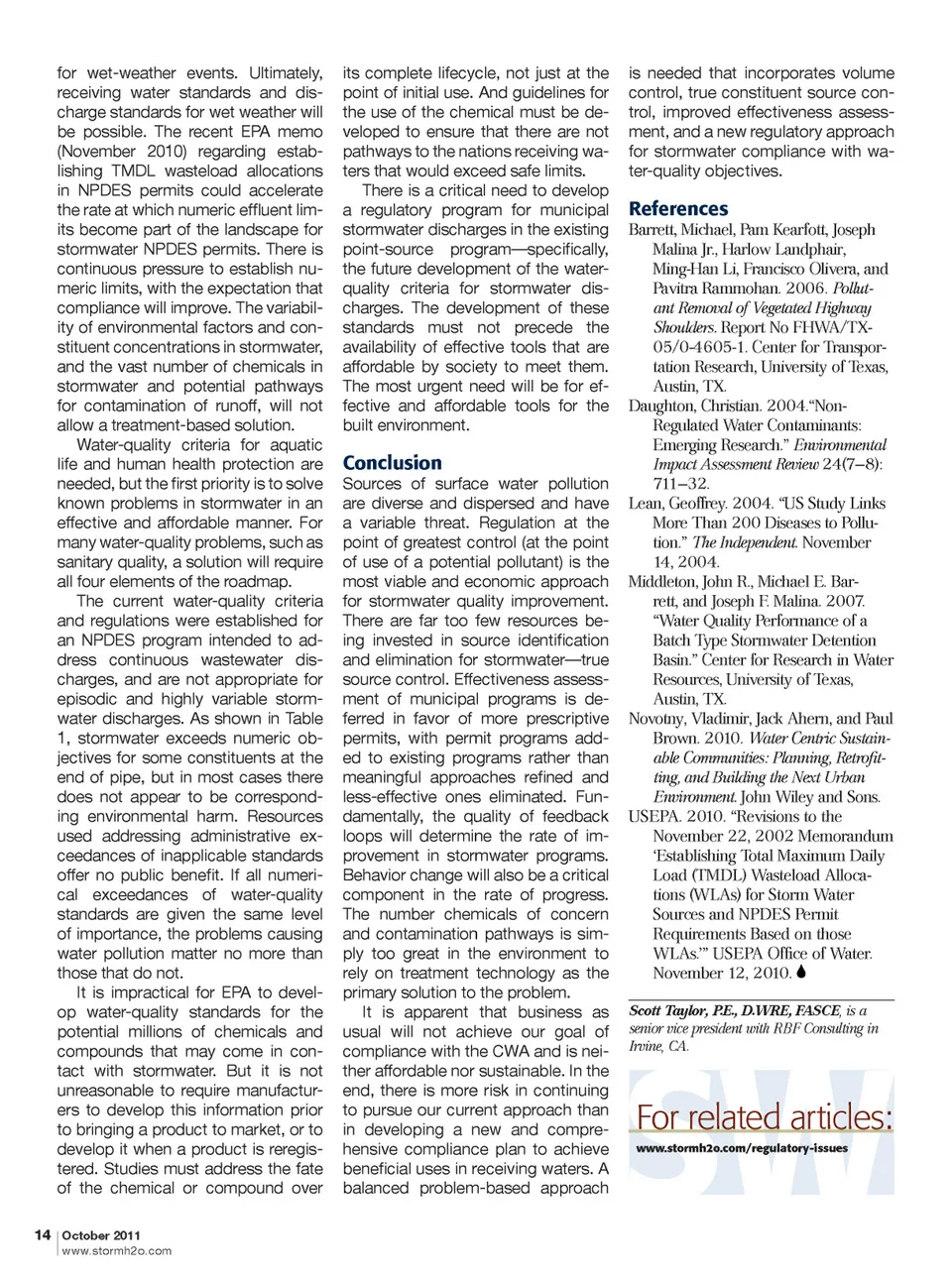 for wet-weather events. Ultimately, receiving water standards and discharge standards for wet weather will be possible. The recent EPA memo (November 2010) regarding establishing TMDL wasteload allocations in NPDES permits could accelerate the rate at which numeric effluent limits become part of the landscape for stormwater NPDES permits. There is continuous pressure to establish numeric limits, with the expectation that compliance will improve. The variability of environmental factors and constituent concentrations in stormwater, and the vast number of chemicals in stormwater and potential pathways for contamination of runoff, will not allow a treatment-based solution.

Water-quality criteria for aquatic life and human health protection are needed, but the first priority is to solve known problems in stormwater in an effective and affordable manner. For many water-quality problems, such as sanitary quality, a solution will require all four elements of the roadmap.

The current water-quality criteria and regulations were established for an NPDES program intended to address continuous wastewater discharges, and are not appropriate for episodic and highly variable stormwater discharges. As shown in Table 1, stormwater exceeds numeric objectives for some constituents at the end of pipe, but in most cases there does not appear to be corresponding environmental harm. Resources used addressing administrative exceedances of inapplicable standards offer no public benefit. If all numerical exceedances of water-quality standards are given the same level of importance, the problems causing water pollution matter no more than those that do not.

It is impractical for EPA to develop water-quality standards for the potential millions of chemicals and compounds that may come in contact with stormwater. But it is not unreasonable to require manufacturers to develop this information prior to bringing a product to market, or to develop it when a product is reregistered. Studies must address the fate of the chemical or compound over its complete lifecycle, not just at the point of initial use. And guidelines for the use of the chemical must be developed to ensure that there are not pathways to the nations receiving waters that would exceed safe limits.

There is a critical need to develop a regulatory program for municipal stormwater discharges in the existing point-source program—specifically, the future development of the water-quality criteria for stormwater discharges. The development of these standards must not precede the availability of effective tools that are affordable by society to meet them. The most urgent need will be for effective and affordable tools for the built environment.

Conclusion

Sources of surface water pollution are diverse and dispersed and have a variable threat. Regulation at the point of greatest control (at the point of use of a potential pollutant) is the most viable and economic approach for stormwater quality improvement. There are far too few resources being invested in source identification and elimination for stormwater—true source control. Effectiveness assessment of municipal programs is deferred in favor of more prescriptive permits, with permit programs added to existing programs rather than meaningful approaches refined and less-effective ones eliminated. Fundamentally, the quality of feedback loops will determine the rate of improvement in stormwater programs. Behavior change will also be a critical component in the rate of progress. The number chemicals of concern and contamination pathways is simply too great in the environment to rely on treatment technology as the primary solution to the problem.

It is apparent that business as usual will not achieve our goal of compliance with the CWA and is neither affordable nor sustainable. In the end, there is more risk in continuing to pursue our current approach than in developing a new and comprehensive compliance plan to achieve beneficial uses in receiving waters. A balanced problem-based approach is needed that incorporates volume control, true constituent source control, improved effectiveness assessment, and a new regulatory approach for stormwater compliance with water-quality objectives.

References

Barrett, Michael, Pam Kearfott, Joseph Malina Jr., Harlow Landphair, Ming-Han Li, Francisco Olivera, and Pavitra Rammohan. 2006. Pollutant Removal of Vegetated Highway Shoulders. Report No FHWA/TX-05/0-4605-1. Center for Transportation Research, University of Texas, Austin, TX.

Daughton, Christian. 2004.“Non-Regulated Water Contaminants: Emerging Research.” Environmental Impact Assessment Review 24(7–8): 711–32.

Lean, Geoffrey. 2004. “US Study Links More Than 200 Diseases to Pollution.” The Independent. November 14, 2004.

Middleton, John R., Michael E. Barrett, and Joseph F. Malina. 2007. “Water Quality Performance of a Batch Type Stormwater Detention Basin.” Center for Research in Water Resources, University of Texas, Austin, TX.

Novotny, Vladimir, Jack Ahern, and Paul Brown. 2010. Water Centric Sustainable Communities: Planning, Retrofitting, and Building the Next Urban Environment. John Wiley and Sons.

USEPA. 2010. “Revisions to the November 22, 2002 Memorandum ‘Establishing Total Maximum Daily Load (TMDL) Wasteload Allocations (WLAs) for Storm Water Sources and NPDES Permit Requirements Based on those WLAs.’” USEPA Office of Water. November 12, 2010.

Scott Taylor, P.E., D.WRE, FASCE, is a senior vice president with RBF Consulting in Irvine, CA.

SW
For related articles:
www.stormh2o.com/regulatory-issues

14 | October 2011
www.stormh2o.com